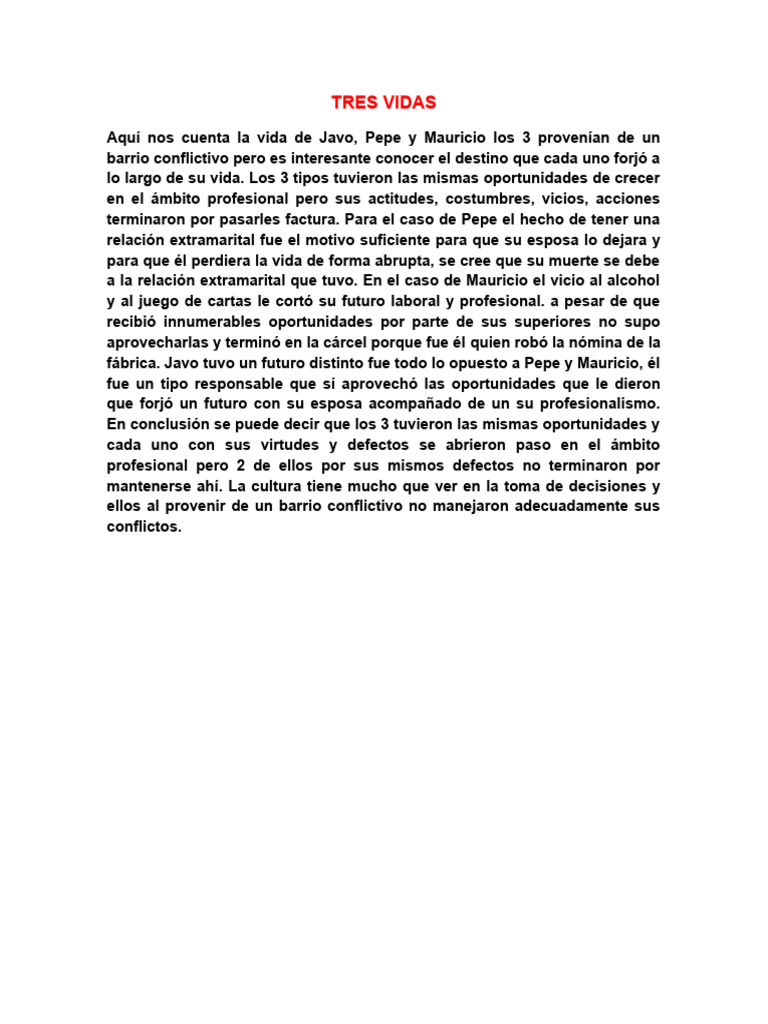 TRES VIDAS

Aquí nos cuenta la vida de Javo, Pepe y Mauricio los 3 provenían de un barrio conflictivo pero es interesante conocer el destino que cada uno forjó a lo largo de su vida. Los 3 tipos tuvieron las mismas oportunidades de crecer en el ámbito profesional pero sus actitudes, costumbres, vicios, acciones terminaron por pasarles factura. Para el caso de Pepe el hecho de tener una relación extramarital fue el motivo suficiente para que su esposa lo dejara y para que él perdiera la vida de forma abrupta, se cree que su muerte se debe a la relación extramarital que tuvo. En el caso de Mauricio el vicio al alcohol y al juego de cartas le cortó su futuro laboral y profesional. a pesar de que recibió innumerables oportunidades por parte de sus superiores no supo aprovecharlas y terminó en la cárcel porque fue él quien robó la nómina de la fábrica. Javo tuvo un futuro distinto fue todo lo opuesto a Pepe y Mauricio, él fue un tipo responsable que sí aprovechó las oportunidades que le dieron que forjó un futuro con su esposa acompañado de un su profesionalismo. En conclusión se puede decir que los 3 tuvieron las mismas oportunidades y cada uno con sus virtudes y defectos se abrieron paso en el ámbito profesional pero 2 de ellos por sus mismos defectos no terminaron por mantenerse ahí. La cultura tiene mucho que ver en la toma de decisiones y ellos al provenir de un barrio conflictivo no manejaron adecuadamente sus conflictos.